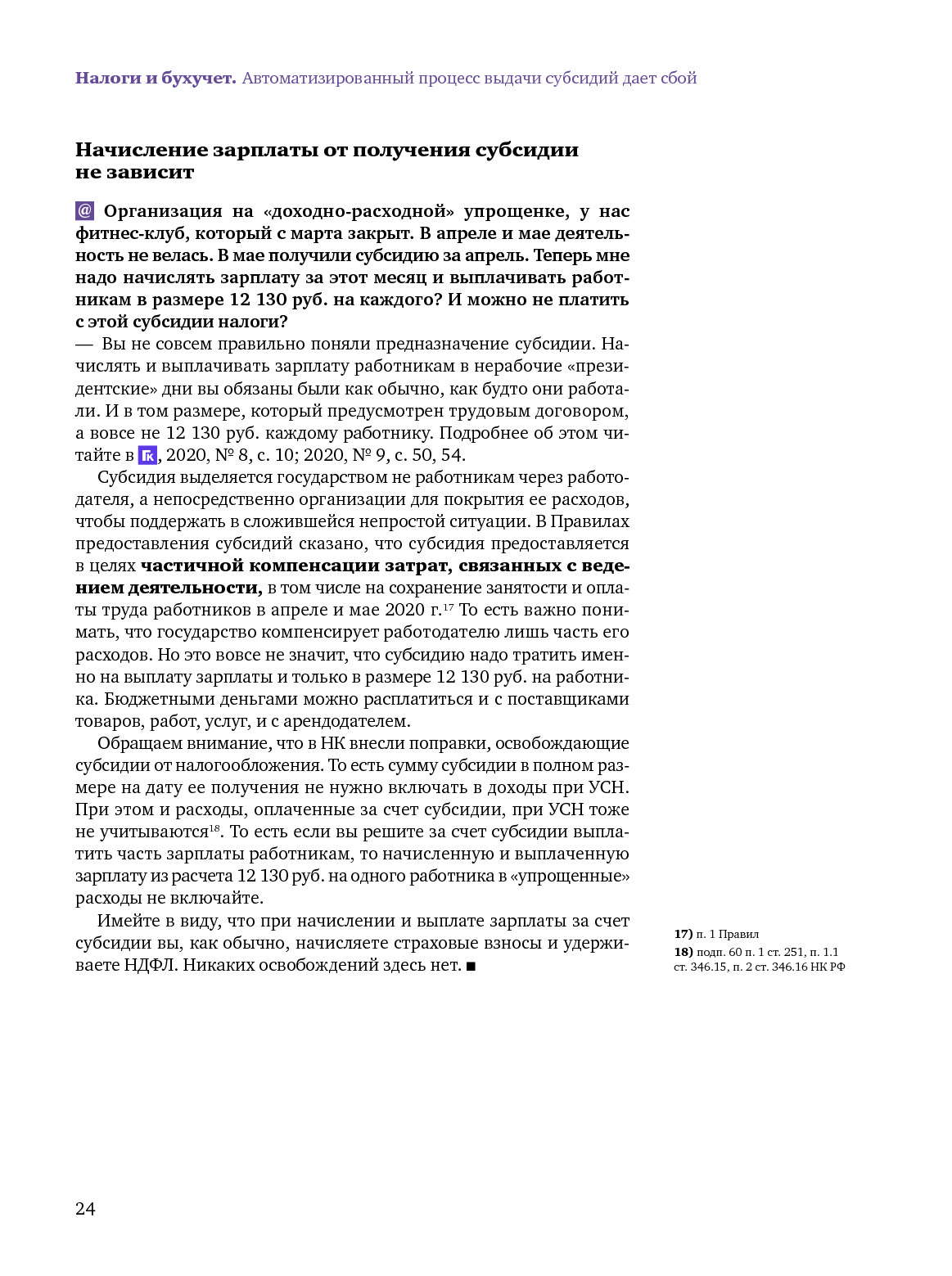 Налоги и бухучет. Автоматизированный процесс выдачи субсидий дает сбой

Начисление зарплаты от получения субсидии не зависит

@ Организация на «доходно-расходной» упрощенке, у нас фитнес-клуб, который с марта закрыт. В апреле и мае деятельность не велась. В мае получили субсидию за апрель. Теперь мне надо начислять зарплату за этот месяц и выплачивать работникам в размере 12 130 руб. на каждого? И можно не платить с этой субсидии налоги?
— Вы не совсем правильно поняли предназначение субсидии. Начислять и выплачивать зарплату работникам в нерабочие «президентские» дни вы обязаны были как обычно, как будто они работали. И в том размере, который предусмотрен трудовым договором, а вовсе не 12 130 руб. каждому работнику. Подробнее об этом читайте в ГК, 2020, № 8, с. 10; 2020, № 9, с. 50, 54.

Субсидия выделяется государством не работникам через работодателя, а непосредственно организации для покрытия ее расходов, чтобы поддержать в сложившейся непростой ситуации. В Правилах предоставления субсидий сказано, что субсидия предоставляется в целях частичной компенсации затрат, связанных с ведением деятельности, в том числе на сохранение занятости и оплаты труда работников в апреле и мае 2020 г.$^{17}$ То есть важно понимать, что государство компенсирует работодателю лишь часть его расходов. Но это вовсе не значит, что субсидию надо тратить именно на выплату зарплаты и только в размере 12 130 руб. на работника. Бюджетными деньгами можно расплатиться и с поставщиками товаров, работ, услуг, и с арендодателем.

Обращаем внимание, что в НК внесли поправки, освобождающие субсидии от налогообложения. То есть сумму субсидии в полном размере на дату ее получения не нужно включать в доходы при УСН. При этом и расходы, оплаченные за счет субсидии, при УСН тоже не учитываются$^{18}$. То есть если вы решите за счет субсидии выплатить часть зарплаты работникам, то начисленную и выплаченную зарплату из расчета 12 130 руб. на одного работника в «упрощенные» расходы не включайте.

Имейте в виду, что при начислении и выплате зарплаты за счет субсидии вы, как обычно, начисляете страховые взносы и удерживаете НДФЛ. Никаких освобождений здесь нет. ■

17) п. 1 Правил
18) подп. 60 п. 1 ст. 251, п. 1.1 ст. 346.15, п. 2 ст. 346.16 НК РФ

24